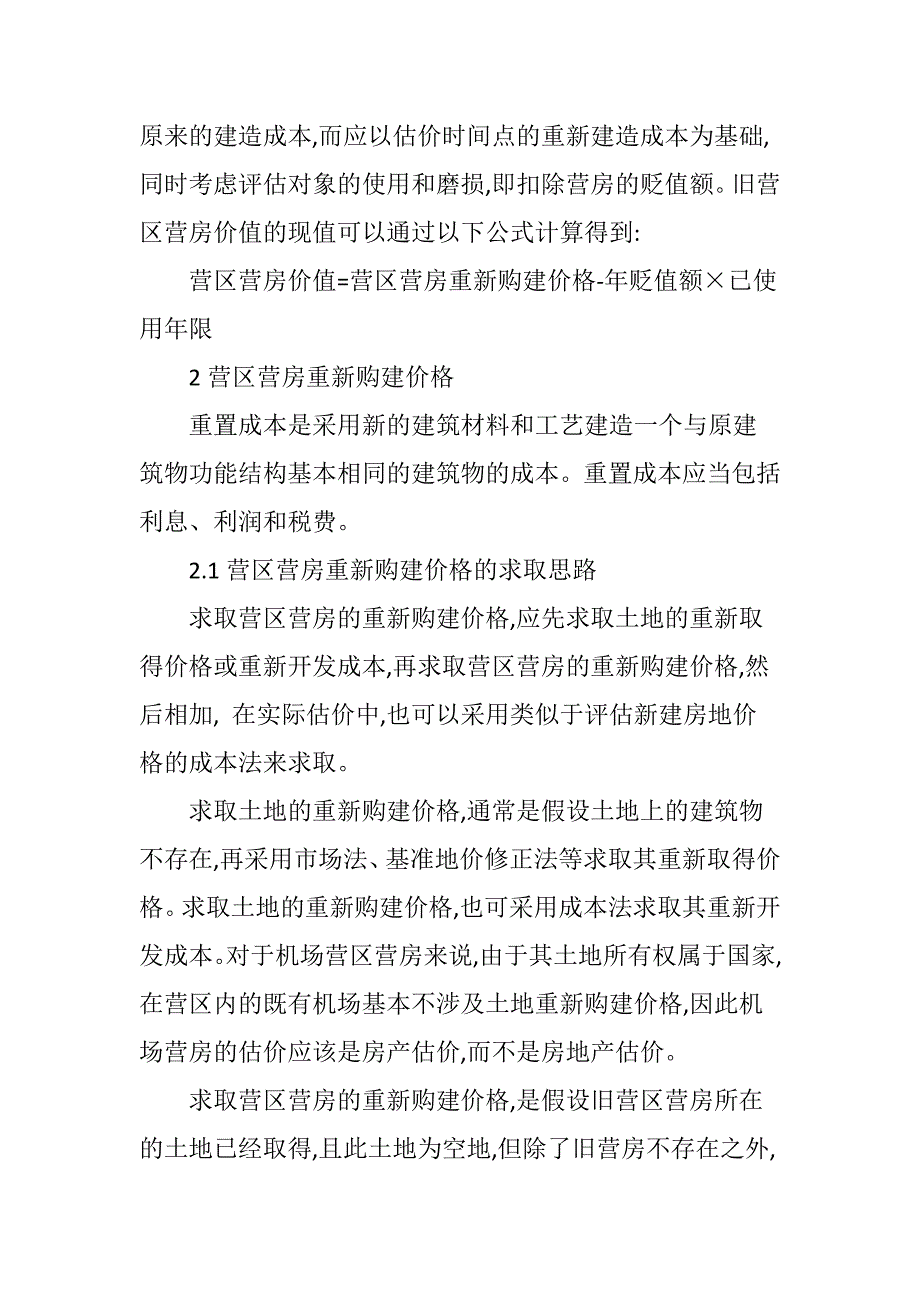 原来的建造成本,而应以估价时间点的重新建造成本为基础,同时考虑评估对象的使用和磨损,即扣除营房的贬值额。旧营区营房价值的现值可以通过以下公式计算得到:

营区营房价值=营区营房重新购建价格-年贬值额×已使用年限

2 营区营房重新购建价格

重置成本是采用新的建筑材料和工艺建造一个与原建筑物功能结构基本相同的建筑物的成本。重置成本应当包括利息、利润和税费。

2.1 营区营房重新购建价格的求取思路

求取营区营房的重新购建价格,应先求取土地的重新取得价格或重新开发成本,再求取营区营房的重新购建价格,然后相加, 在实际估价中,也可以采用类似于评估新建房地价格的成本法来求取。

求取土地的重新购建价格,通常是假设土地上的建筑物不存在,再采用市场法、基准地价修正法等求取其重新取得价格。求取土地的重新购建价格,也可采用成本法求取其重新开发成本。对于机场营区营房来说,由于其土地所有权属于国家,在营区内的既有机场基本不涉及土地重新购建价格,因此机场营房的估价应该是房产估价,而不是房地产估价。

求取营区营房的重新购建价格,是假设旧营区营房所在的土地已经取得,且此土地为空地,但除了旧营房不存在之外,